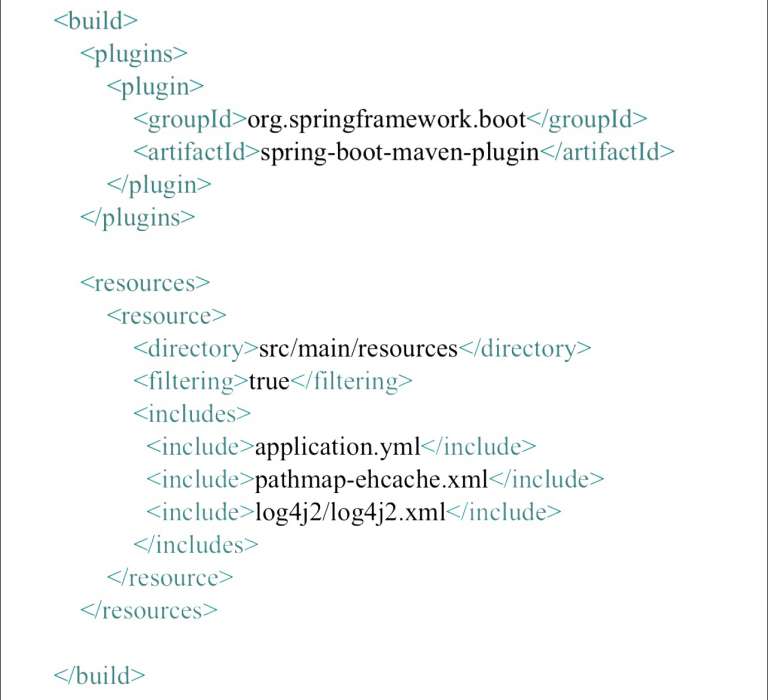 <build>
<plugins>
<plugin>
<groupId>org.springframework.boot</groupId>
<artifactId>spring-boot-maven-plugin</artifactId>
</plugin>
</plugins>

<resources>
<resource>
<directory>src/main/resources</directory>
<filtering>true</filtering>
<includes>
<include>application.yml</include>
<include>pathmap-ehcache.xml</include>
<include>log4j2/log4j2.xml</include>
</includes>
</resource>
</resources>

</build>